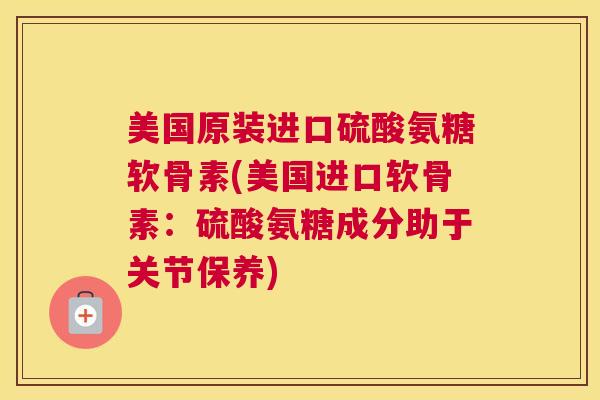 美国原装进口硫酸氨糖软骨素(美国进口软骨素：硫酸氨糖成分助于关节保养)